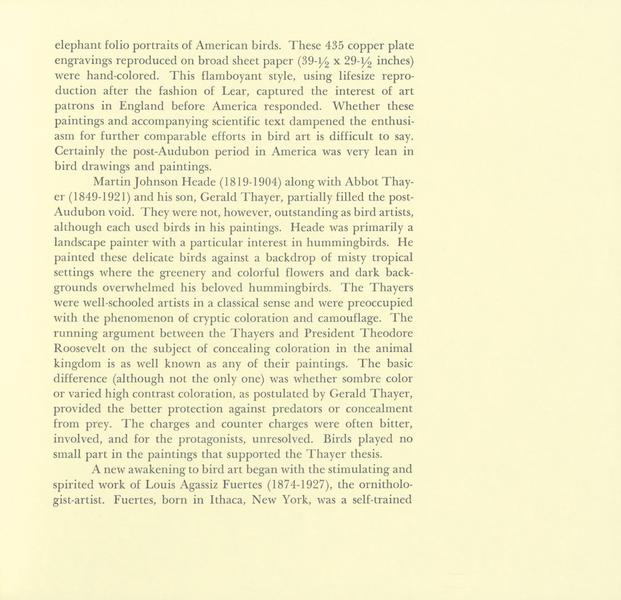 elephant folio portraits of American birds. These 435 copper plate engravings reproduced on broad sheet paper (39-½ x 29-½ inches) were hand-colored. This flamboyant style, using lifesize reproduction after the fashion of Lear, captured the interest of art patrons in England before America responded. Whether these paintings and accompanying scientific text dampened the enthusiasm for further comparable efforts in bird art is difficult to say. Certainly the post-Audubon period in America was very lean in bird drawings and paintings.

Martin Johnson Heade (1819-1904) along with Abbot Thayer (1849-1921) and his son, Gerald Thayer, partially filled the post-Audubon void. They were not, however, outstanding as bird artists, although each used birds in his paintings. Heade was primarily a landscape painter with a particular interest in hummingbirds. He painted these delicate birds against a backdrop of misty tropical settings where the greenery and colorful flowers and dark backgrounds overwhelmed his beloved hummingbirds. The Thayers were well-schooled artists in a classical sense and were preoccupied with the phenomenon of cryptic coloration and camouflage. The running argument between the Thayers and President Theodore Roosevelt on the subject of concealing coloration in the animal kingdom is as well known as any of their paintings. The basic difference (although not the only one) was whether sombre color or varied high contrast coloration, as postulated by Gerald Thayer, provided the better protection against predators or concealment from prey. The charges and counter charges were often bitter, involved, and for the protagonists, unresolved. Birds played no small part in the paintings that supported the Thayer thesis.

A new awakening to bird art began with the stimulating and spirited work of Louis Agassiz Fuertes (1874-1927), the ornithologist-artist. Fuertes, born in Ithaca, New York, was a self-trained